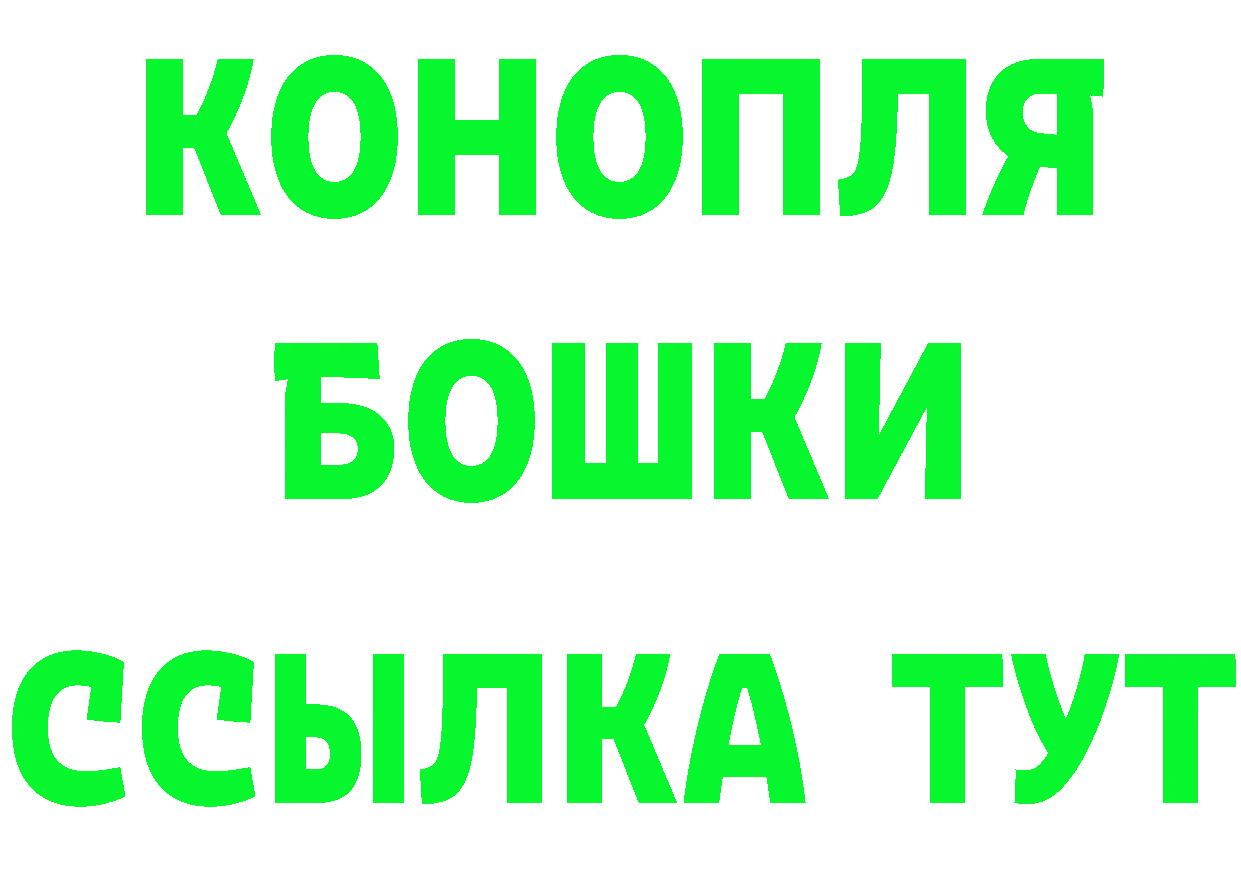 КОНОПЛЯ
БОШКИ
ССЫЛКА ТУТ